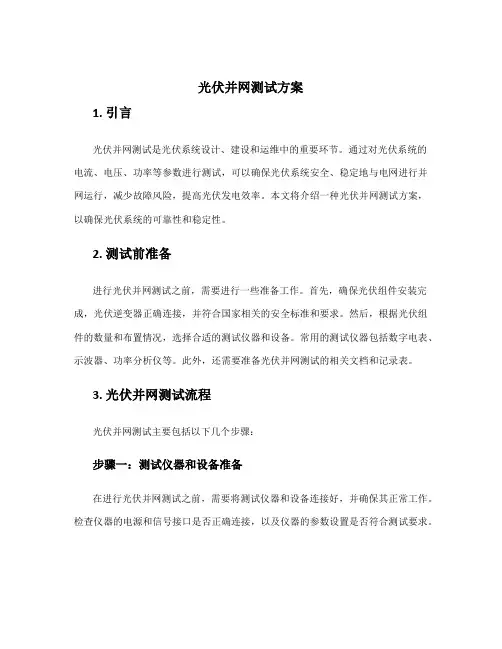 光伏并网测试方案

1. 引言

光伏并网测试是光伏系统设计、建设和运维中的重要环节。通过对光伏系统的电流、电压、功率等参数进行测试，可以确保光伏系统安全、稳定地与电网进行并网运行，减少故障风险，提高光伏发电效率。本文将介绍一种光伏并网测试方案，以确保光伏系统的可靠性和稳定性。

2. 测试前准备

进行光伏并网测试之前，需要进行一些准备工作。首先，确保光伏组件安装完成，光伏逆变器正确连接，并符合国家相关的安全标准和要求。然后，根据光伏组件的数量和布置情况，选择合适的测试仪器和设备。常用的测试仪器包括数字电表、示波器、功率分析仪等。此外，还需要准备光伏并网测试的相关文档和记录表。

3. 光伏并网测试流程

光伏并网测试主要包括以下几个步骤：

步骤一：测试仪器和设备准备

在进行光伏并网测试之前，需要将测试仪器和设备连接好，并确保其正常工作。检查仪器的电源和信号接口是否正确连接，以及仪器的参数设置是否符合测试要求。